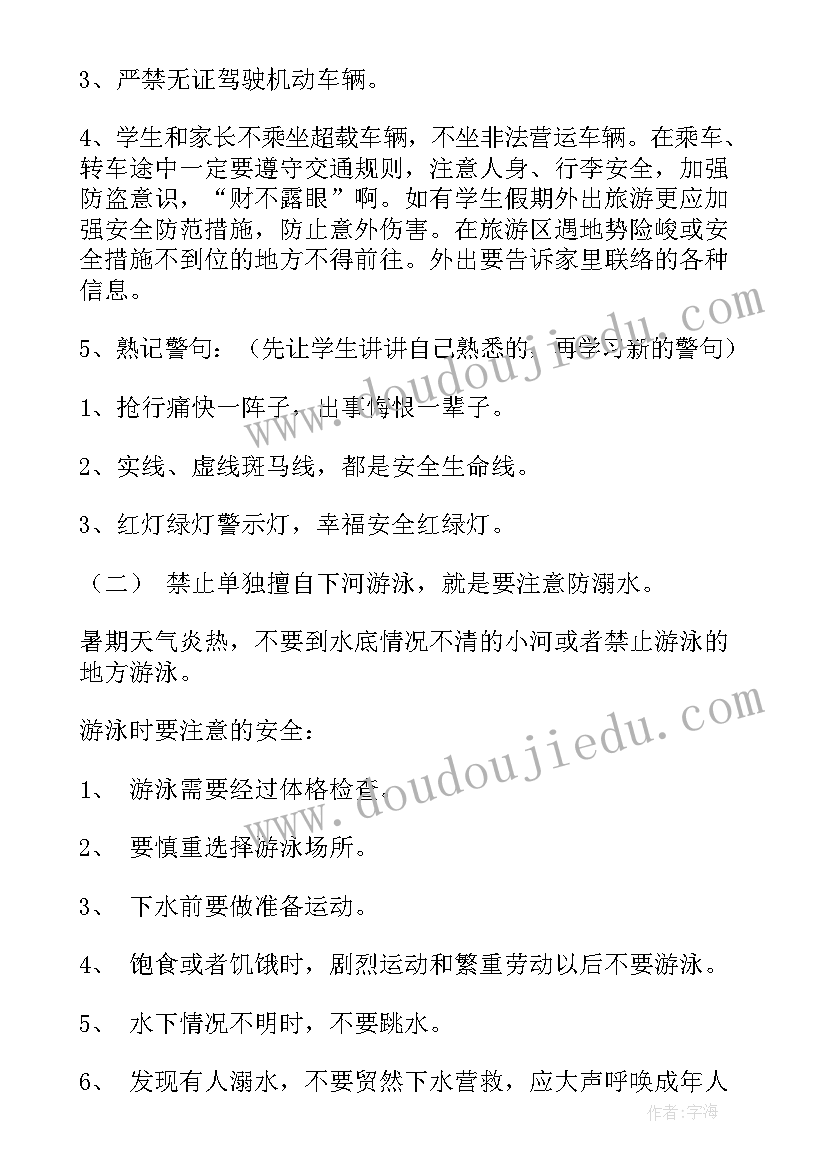 3、严禁无证驾驶机动车辆。

4、学生和家长不乘坐超载车辆，不坐非法营运车辆。在乘车、转车途中一定要遵守交通规则，注意人身、行李安全，加强防盗意识，“财不露眼”啊。如有学生假期外出旅游更应加强安全防范措施，防止意外伤害。在旅游区遇地势险峻或安全措施不到位的地方不得前往。外出要告诉家里联络的各种信息。

5、熟记警句：（先让学生讲讲自己熟悉的，再学习新的警句）

1、抢行痛快一阵子，出事悔恨一辈子。

2、实线、虚线斑马线，都是安全生命线。

3、红灯绿灯警示灯，幸福安全红绿灯。

（二） 禁止单独擅自下河游泳，就是要注意防溺水。

暑期天气炎热，不要到水底情况不清的小河或者禁止游泳的地方游泳。

游泳时要注意的安全：

1、 游泳需要经过体格检查。

2、 要慎重选择游泳场所。

3、 下水前要做准备运动。

4、 饱食或者饥饿时，剧烈运动和繁重劳动以后不要游泳。

5、 水下情况不明时，不要跳水。

6、 发现有人溺水，不要贸然下水营救，应大声呼唤成年人

www.doudoujiedu.com

www.doudoujiedu.com

作者：宇海